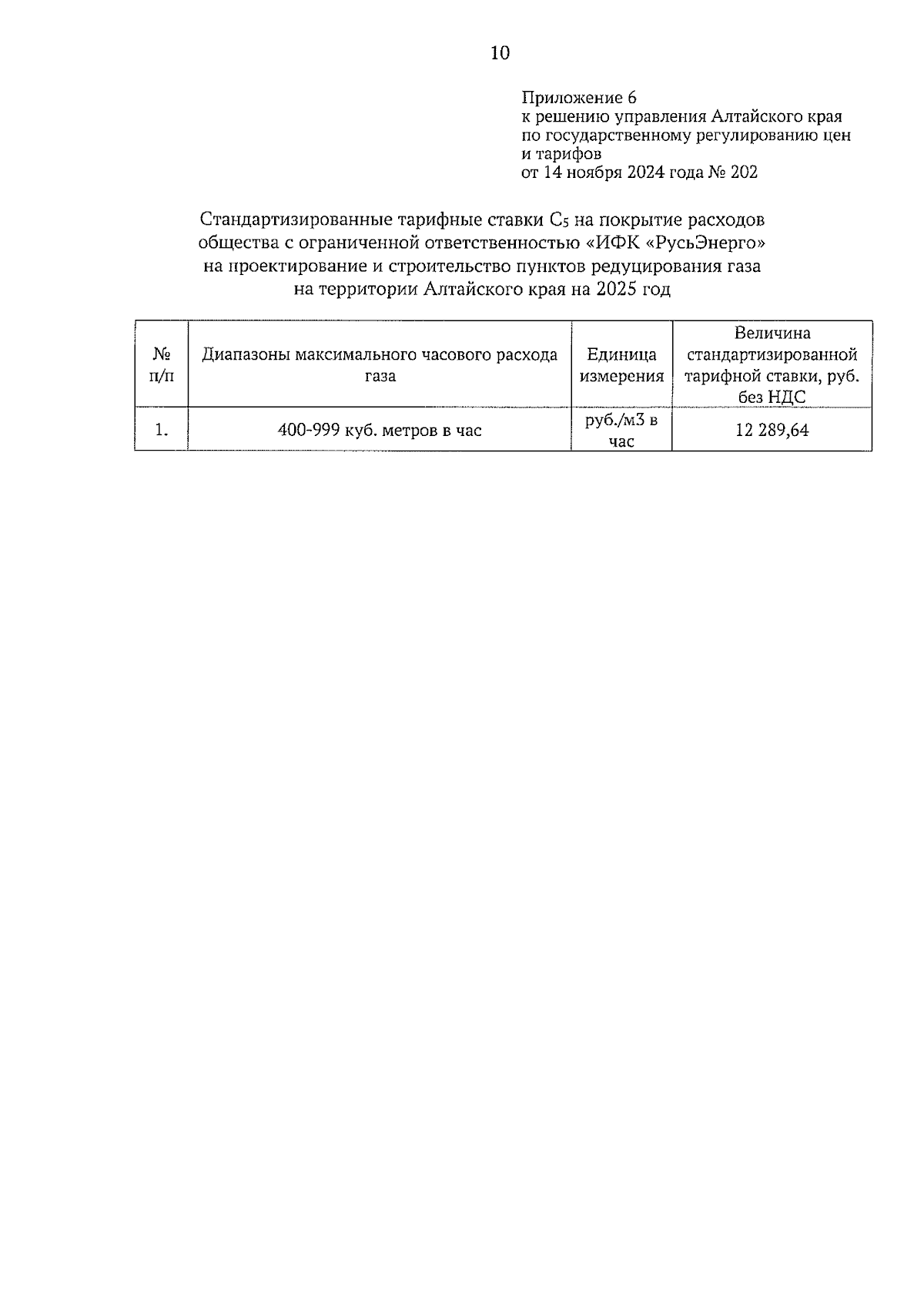 10

Приложение 6
к решению управления Алтайского края по государственному регулированию цен и тарифов
от 14 ноября 2024 года № 202

Стандартизированные тарифные ставки $C_5$ на покрытие расходов общества с ограниченной ответственностью «ИФК «РусьЭнерго» на проектирование и строительство пунктов редуцирования газа на территории Алтайского края на 2025 год

| № п/п | Диапазоны максимального часового расхода газа | Единица измерения | Величина стандартизированной тарифной ставки, руб. без НДС |
|---|---|---|---|
| 1. | 400-999 куб. метров в час | руб./м3 в час | 12 289,64 |